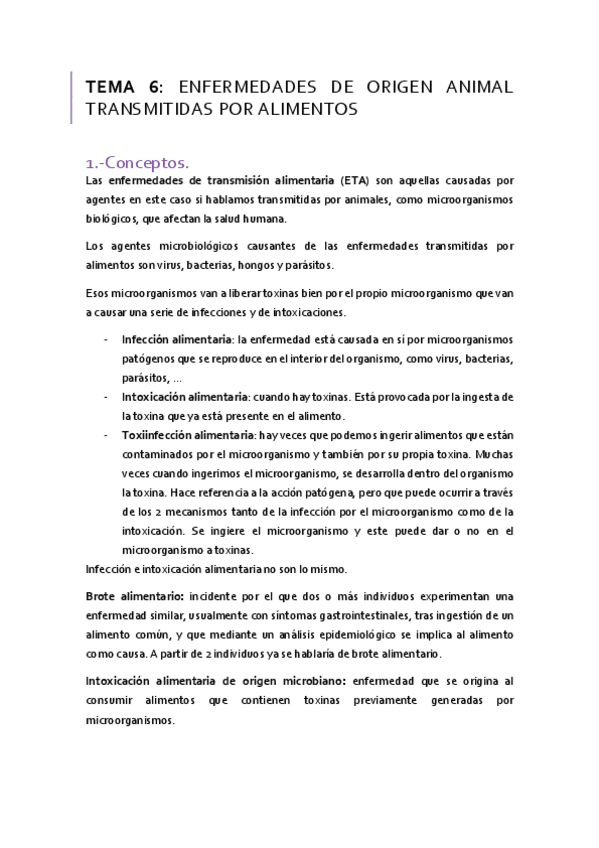 TEMA 6: ENFERMEDADES DE ORIGEN ANIMAL TRANSMITIDAS POR ALIMENTOS

1.-Conceptos.

Las enfermedades de transmisión alimentaria (ETA) son aquellas causadas por agentes en este caso si hablamos transmitidas por animales, como microorganismos biológicos, que afectan la salud humana.

Los agentes microbiológicos causantes de las enfermedades transmitidas por alimentos son virus, bacterias, hongos y parásitos.

Esos microorganismos van a liberar toxinas bien por el propio microorganismo que van a causar una serie de infecciones y de intoxicaciones.

- Infección alimentaria: la enfermedad está causada en sí por microorganismos patógenos que se reproduce en el interior del organismo, como virus, bacterias, parásitos, ...
- Intoxicación alimentaria: cuando hay toxinas. Está provocada por la ingesta de la toxina que ya está presente en el alimento.
- Toxiinfección alimentaria: hay veces que podemos ingerir alimentos que están contaminados por el microorganismo y también por su propia toxina. Muchas veces cuando ingerimos el microorganismo, se desarrolla dentro del organismo la toxina. Hace referencia a la acción patógena, pero que puede ocurrir a través de los 2 mecanismos tanto de la infección por el microorganismo como de la intoxicación. Se ingiere el microorganismo y este puede dar o no en el microorganismo a toxinas.

Infección e intoxicación alimentaria no son lo mismo.

Brote alimentario: incidente por el que dos o más individuos experimentan una enfermedad similar, usualmente con síntomas gastrointestinales, tras ingestión de un alimento común, y que mediante un análisis epidemiológico se implica al alimento como causa. A partir de 2 individuos ya se hablaría de brote alimentario.

Intoxicación alimentaria de origen microbiano: enfermedad que se origina al consumir alimentos que contienen toxinas previamente generadas por microorganismos.